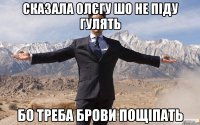 СКАЗАЛА ОЛЄГУ ШО НЕ ПІДУ ГУЛЯТЬ

БО ТРЕБА БРОВИ ПОЩІПАТЬ